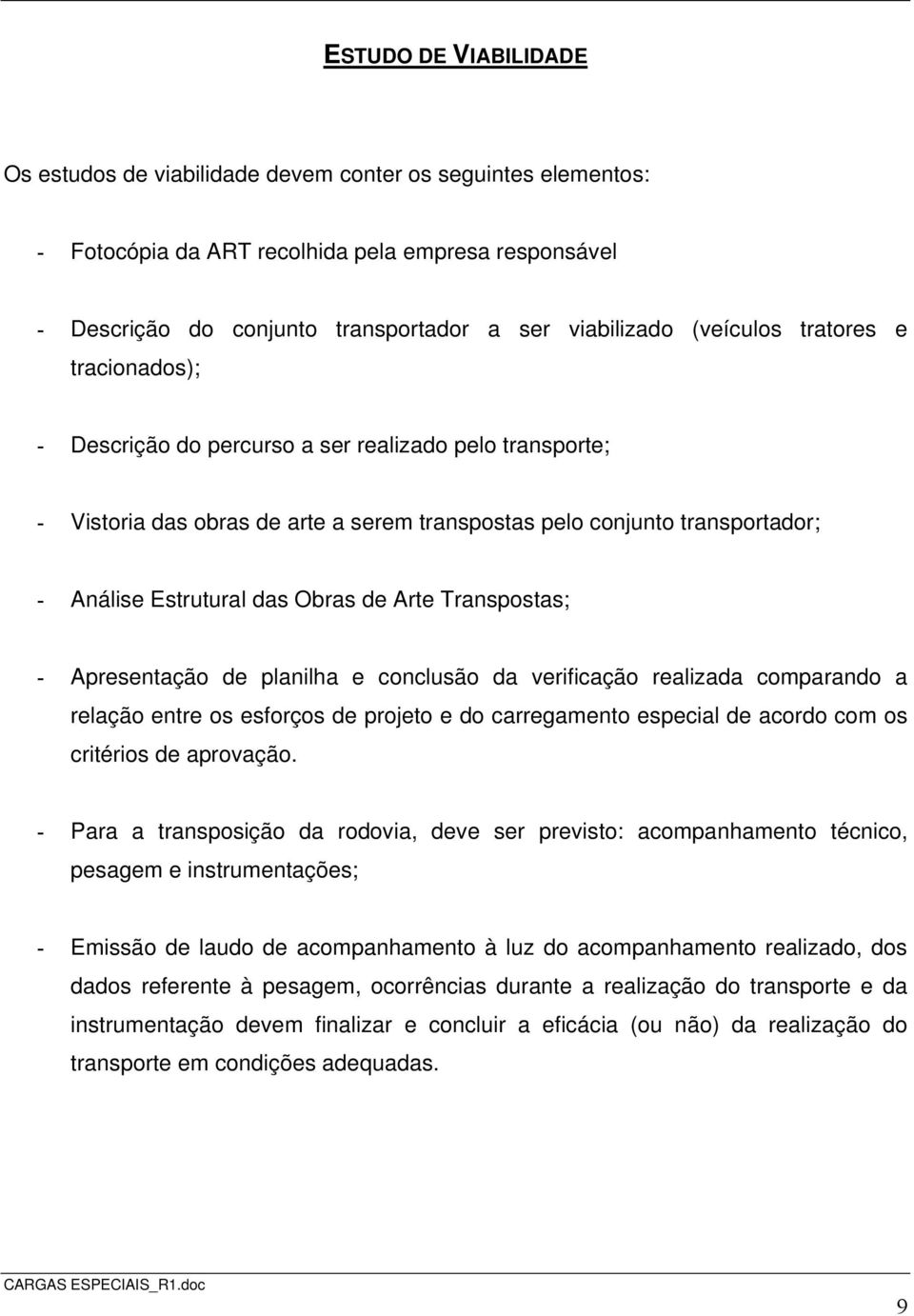 ESTUDO DE VIABILIDADE

Os estudos de viabilidade devem conter os seguintes elementos:

- Fotocópia da ART recolhida pela empresa responsável

- Descrição do conjunto transportador a ser viabilizado (veículos tratores e tracionados);

- Descrição do percurso a ser realizado pelo transporte;

- Vistoria das obras de arte a serem transpostas pelo conjunto transportador;

- Análise Estrutural das Obras de Arte Transpostas;

- Apresentação de planilha e conclusão da verificação realizada comparando a relação entre os esforços de projeto e do carregamento especial de acordo com os critérios de aprovação.

- Para a transposição da rodovia, deve ser previsto: acompanhamento técnico, pesagem e instrumentações;

- Emissão de laudo de acompanhamento à luz do acompanhamento realizado, dos dados referente à pesagem, ocorrências durante a realização do transporte e da instrumentação devem finalizar e concluir a eficácia (ou não) da realização do transporte em condições adequadas.

CARGAS ESPECIAIS_R1.doc

9